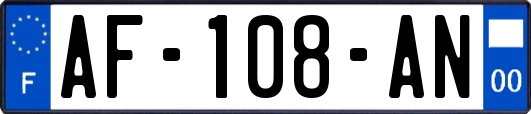 F
AF-108-AN
00